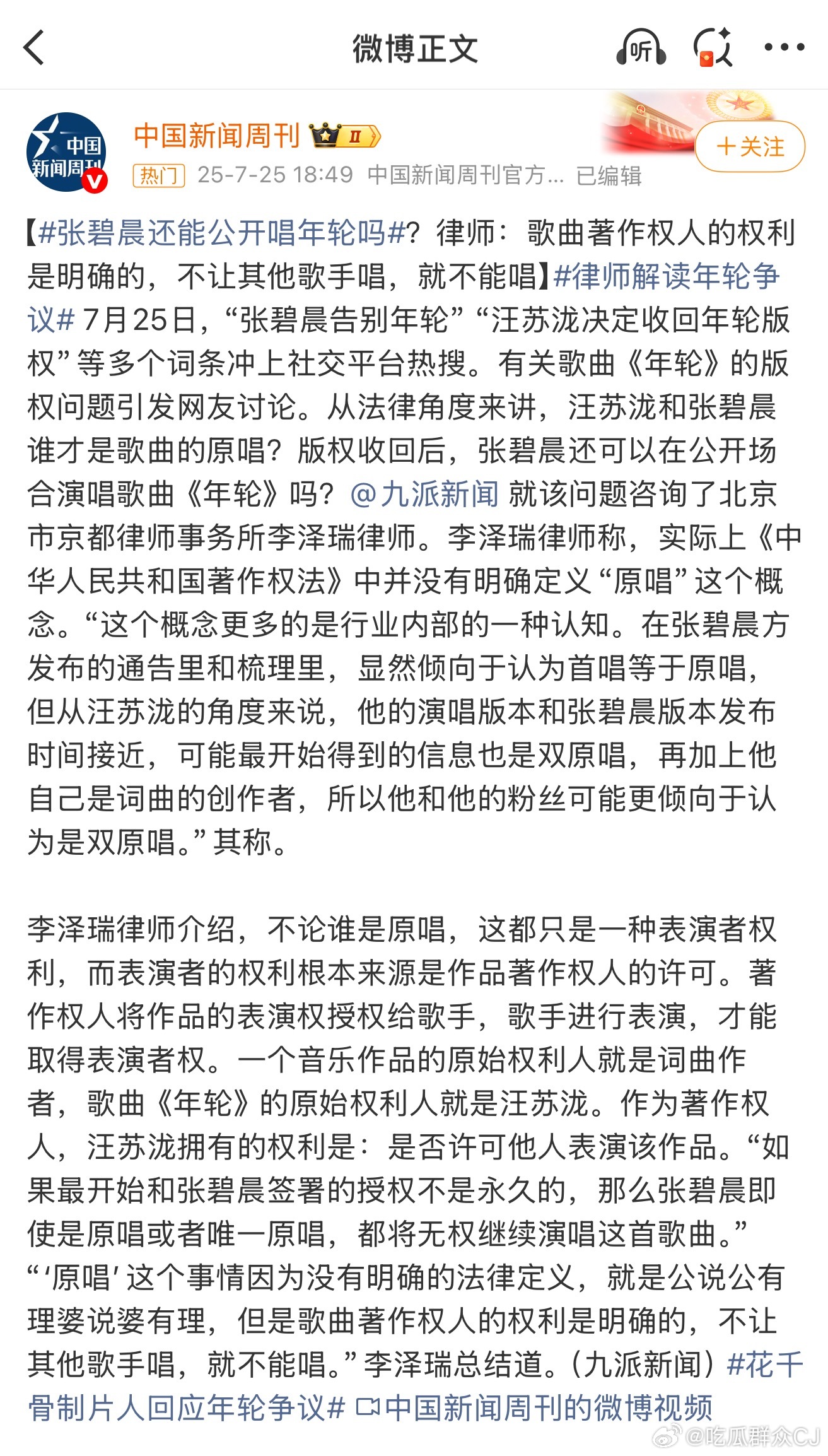 微博正文

听

中国新闻周刊

中国新闻周刊 II

+关注

热门 25-7-25 18:49 中国新闻周刊官方... 已编辑

【#张碧晨还能公开唱年轮吗#？律师：歌曲著作权人的权利是明确的，不让其他歌手唱，就不能唱】#律师解读年轮争议# 7月25日，“张碧晨告别年轮”“汪苏泷决定收回年轮版权”等多个词条冲上社交平台热搜。有关歌曲《年轮》的版权问题引发网友讨论。从法律角度来讲，汪苏泷和张碧晨谁才是歌曲的原唱？版权收回后，张碧晨还可以在公开场合演唱歌曲《年轮》吗？@九派新闻 就该问题咨询了北京市京都律师事务所李泽瑞律师。李泽瑞律师称，实际上《中华人民共和国著作权法》中并没有明确定义“原唱”这个概念。“这个概念更多的是行业内部的一种认知。在张碧晨方发布的通告里和梳理里，显然倾向于认为首唱等于原唱，但从汪苏泷的角度来说，他的演唱版本和张碧晨版本发布时间接近，可能最开始得到的信息也是双原唱，再加上他自己是词曲的创作者，所以他和他的粉丝可能更倾向于认为是双原唱。”其称。

李泽瑞律师介绍，不论谁是原唱，这都只是一种表演者权利，而表演者的权利根本来源是作品著作权人的许可。著作权人将作品的表演权授权给歌手，歌手进行表演，才能取得表演者权。一个音乐作品的原始权利人就是词曲作者，歌曲《年轮》的原始权利人就是汪苏泷。作为著作权人，汪苏泷拥有的权利是：是否许可他人表演该作品。“如果最开始和张碧晨签署的授权不是永久的，那么张碧晨即使是原唱或者唯一原唱，都将无权继续演唱这首歌曲。”“‘原唱’这个事情因为没有明确的法律定义，就是公说公有理婆说婆有理，但是歌曲著作权人的权利是明确的，不让其他歌手唱，就不能唱。”李泽瑞总结道。（九派新闻）#花千骨制片人回应年轮争议# 中国新闻周刊的微博视频

@吃瓜群众CJ